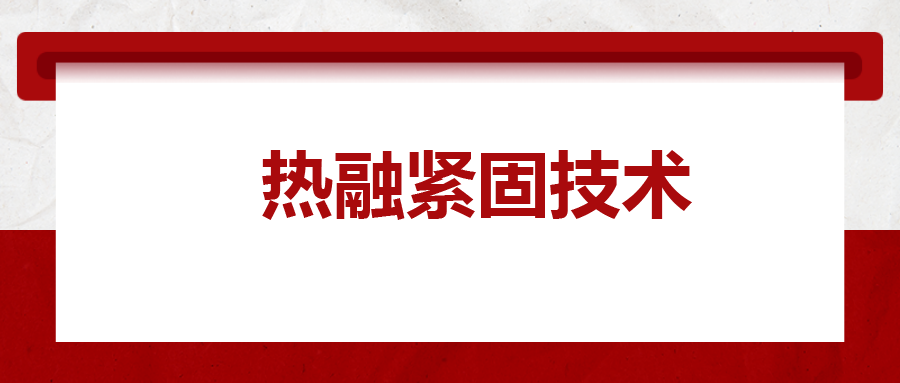 热融紧固技术